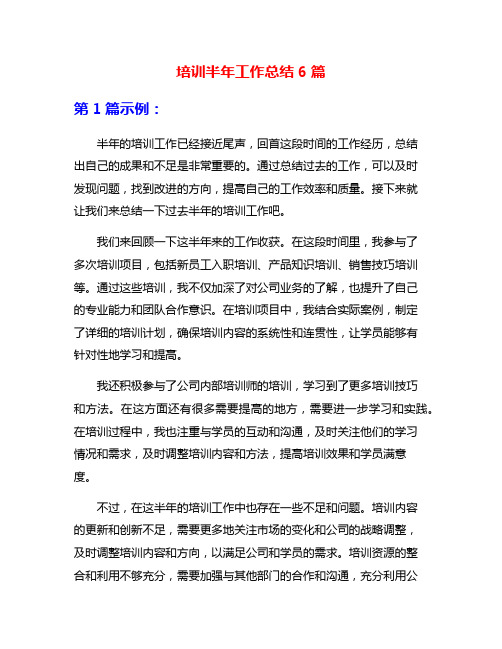 培训半年工作总结 6 篇

第 1 篇示例：

半年的培训工作已经接近尾声，回首这段时间的工作经历，总结出自己的成果和不足是非常重要的。通过总结过去的工作，可以及时发现问题，找到改进的方向，提高自己的工作效率和质量。接下来就让我们来总结一下过去半年的培训工作吧。

我们来回顾一下这半年来的工作收获。在这段时间里，我参与了多次培训项目，包括新员工入职培训、产品知识培训、销售技巧培训等。通过这些培训，我不仅加深了对公司业务的了解，也提升了自己的专业能力和团队合作意识。在培训项目中，我结合实际案例，制定了详细的培训计划，确保培训内容的系统性和连贯性，让学员能够有针对性地学习和提高。

我还积极参与了公司内部培训师的培训，学习到了更多培训技巧和方法。在这方面还有很多需要提高的地方，需要进一步学习和实践。在培训过程中，我也注重与学员的互动和沟通，及时关注他们的学习情况和需求，及时调整培训内容和方法，提高培训效果和学员满意度。

不过，在这半年的培训工作中也存在一些不足和问题。培训内容的更新和创新不足，需要更多地关注市场的变化和公司的战略调整，及时调整培训内容和方向，以满足公司和学员的需求。培训资源的整合和利用不够充分，需要加强与其他部门的合作和沟通，充分利用公